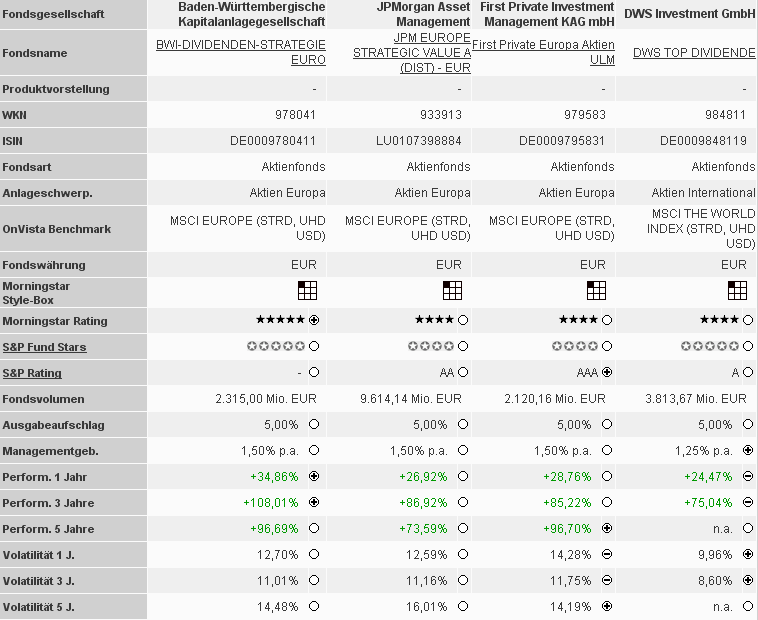 | Fondsgesellschaft | Baden-Württembergische Kapitalanlagegesellschaft | JPMorgan Asset Management | First Private Investment Management KAG mbH | DWS Investment GmbH |
|---|---|---|---|---|
| Fondsname | BWI-DIVIDENDEN-STRATEGIE EURO | JPM EUROPE STRATEGIC VALUE A (DIST) - EUR | First Private Europa Aktien ULM | DWS TOP DIVIDENDE |
| Produktvorstellung | - | - | - | - |
| WKN | 978041 | 933913 | 979583 | 984811 |
| ISIN | DE0009780411 | LU0107398884 | DE0009795831 | DE0009848119 |
| Fondsart | Aktienfonds | Aktienfonds | Aktienfonds | Aktienfonds |
| Anlageschwerp. | Aktien Europa | Aktien Europa | Aktien Europa | Aktien International |
| OnVista Benchmark | MSCI EUROPE (STRD, UHD USD) | MSCI EUROPE (STRD, UHD USD) | MSCI EUROPE (STRD, UHD USD) | MSCI THE WORLD INDEX (STRD, UHD USD) |
| Fondswährung | EUR | EUR | EUR | EUR |
| Morningstar Style-Box | | | | |
| Morningstar Rating | ★★★★★ | ★★★★ | ★★★★ | ★★★★ |
| S&P Fund Stars | ✪✪✪✪✪ | ✪✪✪✪ | ✪✪✪✪ | ✪✪✪✪✪ |
| S&P Rating | - | AA | AAA | A |
| Fondsvolumen | 2.315,00 Mio. EUR | 9.614,14 Mio. EUR | 2.120,16 Mio. EUR | 3.813,67 Mio. EUR |
| Ausgabeaufschlag | 5,00% | 5,00% | 5,00% | 5,00% |
| Managementgeb. | 1,50% p.a. | 1,50% p.a. | 1,50% p.a. | 1,25% p.a. |
| Perform. 1 Jahr | +34,86% | +26,92% | +28,76% | +24,47% |
| Perform. 3 Jahre | +108,01% | +86,92% | +85,22% | +75,04% |
| Perform. 5 Jahre | +96,69% | +73,59% | +96,70% | n.a. |
| Volatilität 1 J. | 12,70% | 12,59% | 14,28% | 9,96% |
| Volatilität 3 J. | 11,01% | 11,16% | 11,75% | 8,60% |
| Volatilität 5 J. | 14,48% | 16,01% | 14,19% | n.a. |